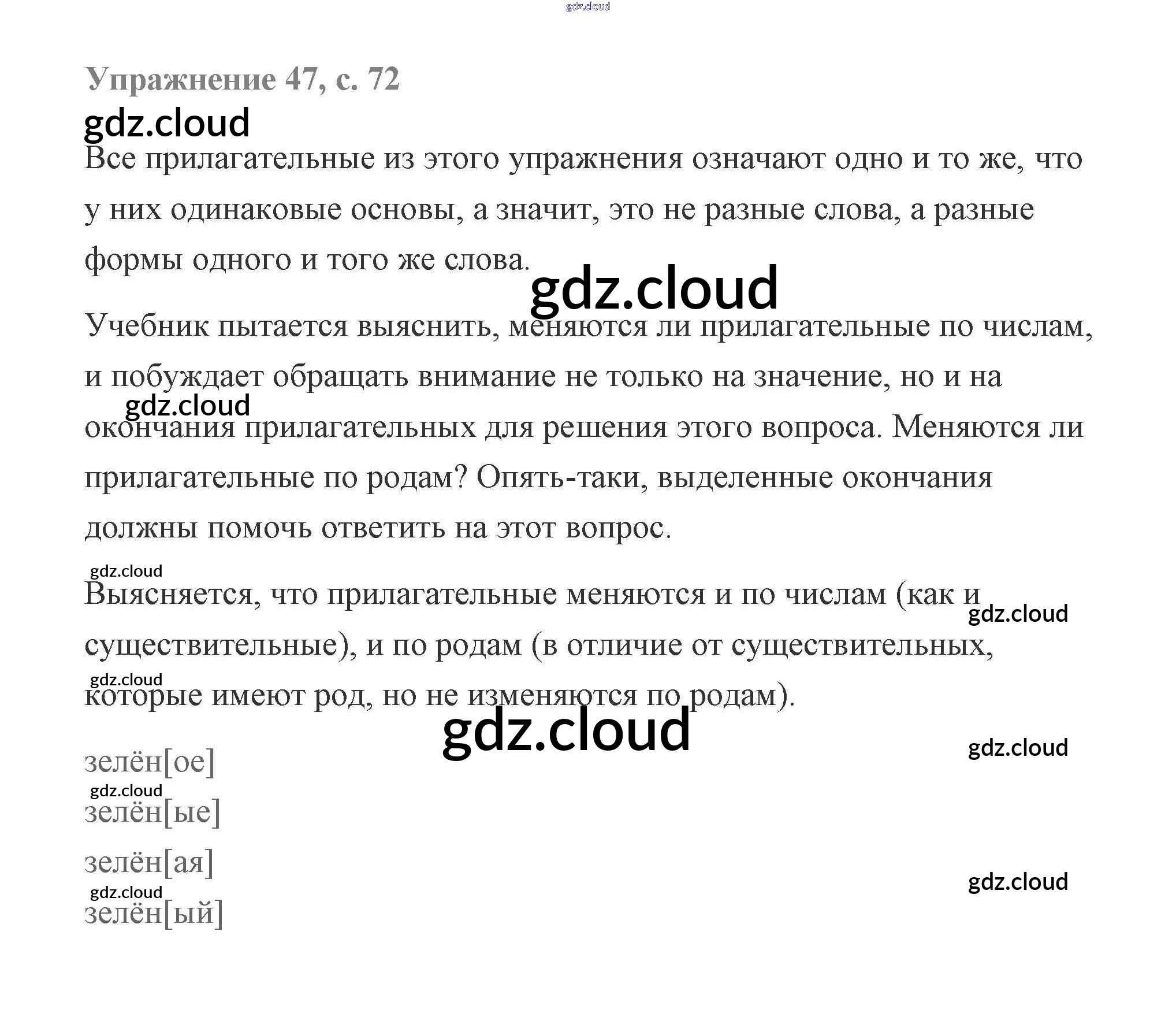 gdz.cloud

Упражнение 47, с. 72

gdz.cloud

Все прилагательные из этого упражнения означают одно и то же, что у них одинаковые основы, а значит, это не разные слова, а разные формы одного и того же слова.

gdz.cloud

Учебник пытается выяснить, меняются ли прилагательные по числам, и побуждает обращать внимание не только на значение, но и на окончания прилагательных для решения этого вопроса. Меняются ли прилагательные по родам? Опять-таки, выделенные окончания должны помочь ответить на этот вопрос.

gdz.cloud

gdz.cloud

Выясняется, что прилагательные меняются и по числам (как и существительные), и по родам (в отличие от существительных, которые имеют род, но не изменяются по родам).

gdz.cloud

gdz.cloud

gdz.cloud

gdz.cloud

зелён[ое]

gdz.cloud

зелён[ые]

зелён[ая]

gdz.cloud

gdz.cloud

зелён[ый]